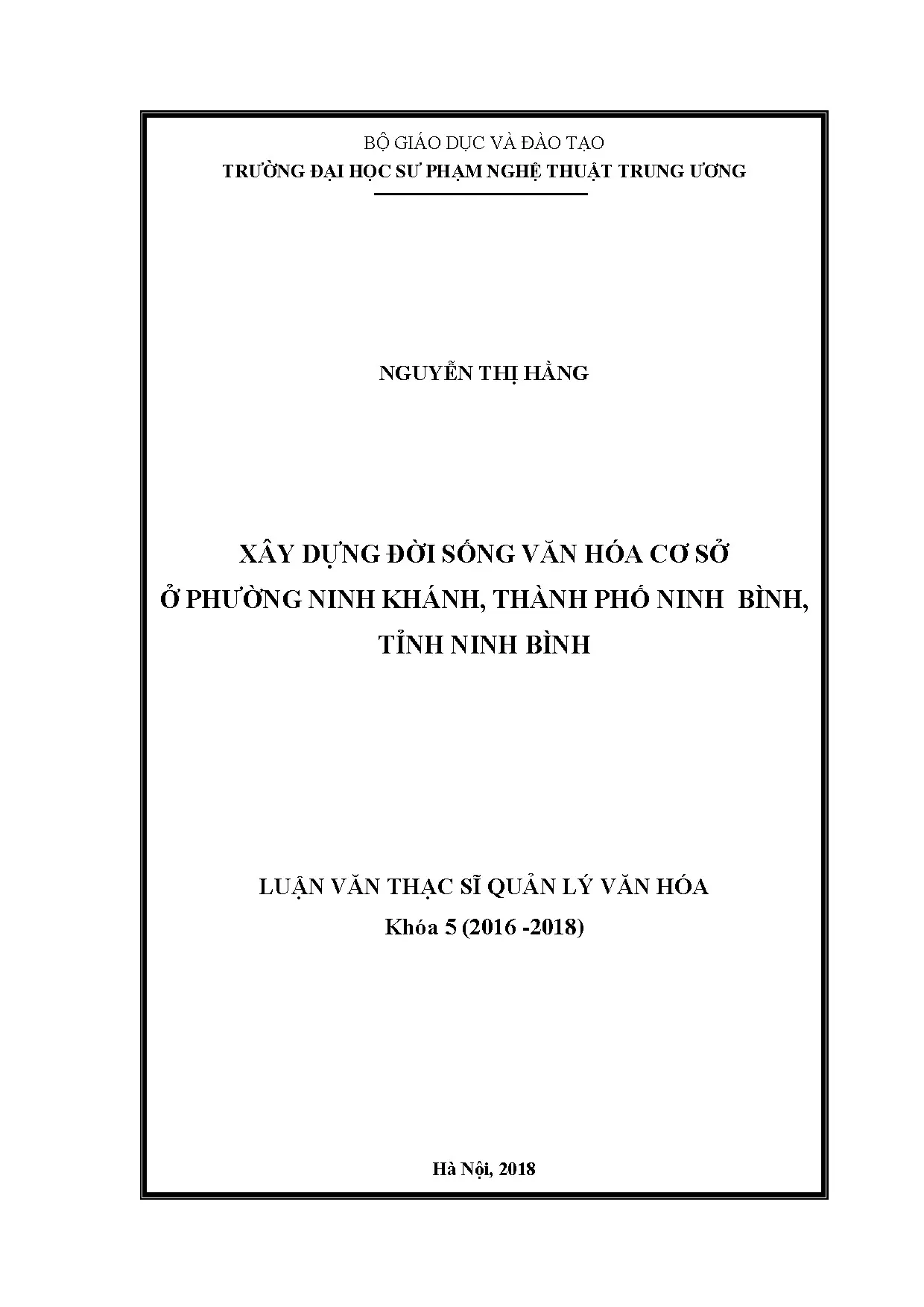 BỘ GIÁO DỤC VÀ ĐÀO TẠO
TRƯỜNG ĐẠI HỌC SƯ PHẠM NGHỆ THUẬT TRUNG ƯƠNG

NGUYỄN THỊ HẰNG

XÂY DỰNG ĐỜI SỐNG VĂN HÓA CƠ SỞ
Ở PHƯỜNG NINH KHÁNH, THÀNH PHỐ NINH BÌNH,
TỈNH NINH BÌNH

LUẬN VĂN THẠC SĨ QUẢN LÝ VĂN HÓA
Khóa 5 (2016 -2018)

Hà Nội, 2018